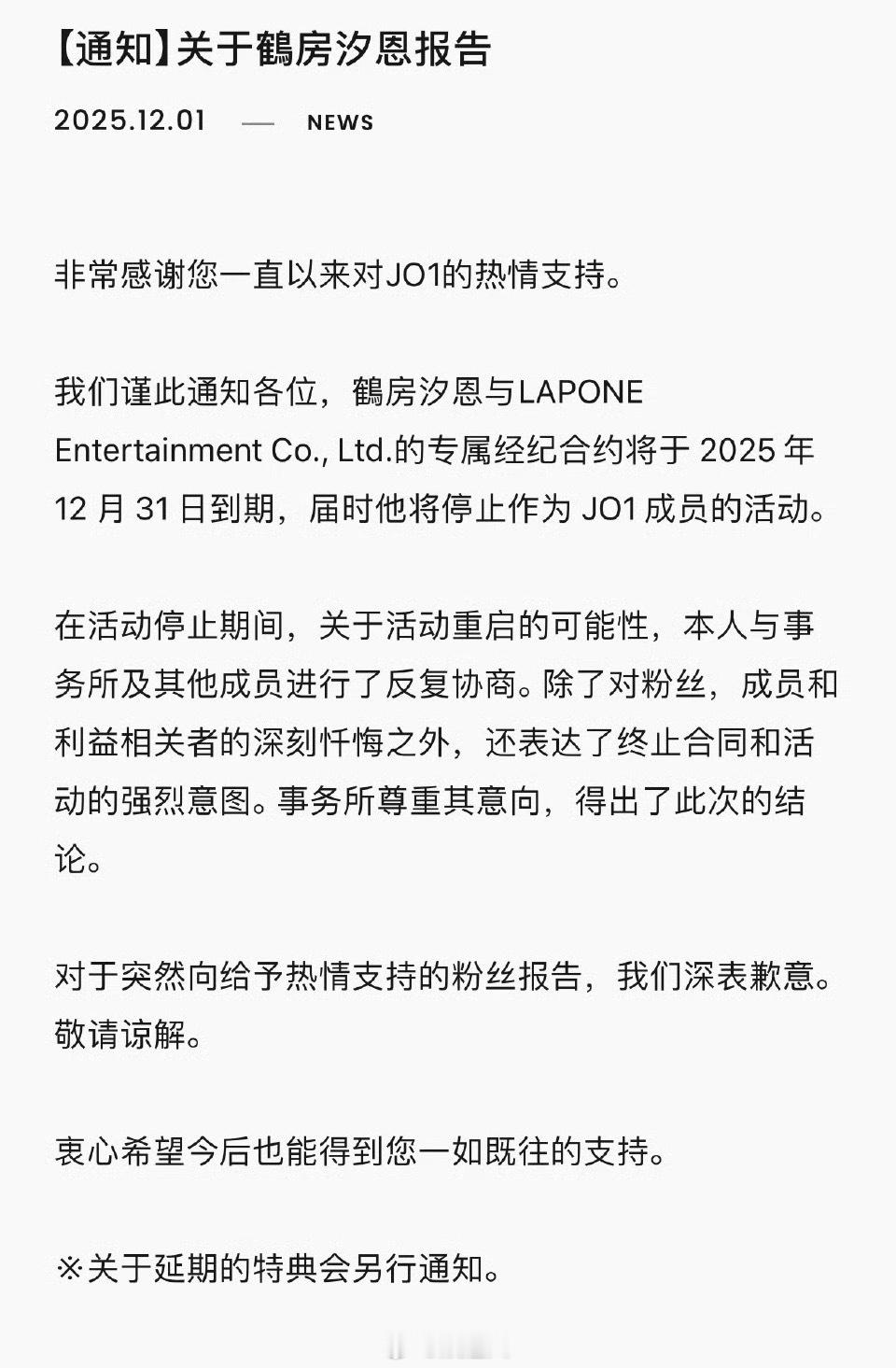 【通知】关于鶴房汐恩报告

2025.12.01 — NEWS

非常感谢您一直以来对JO1的热情支持。

我们谨此通知各位，鶴房汐恩与LAPONE Entertainment Co., Ltd.的专属经纪合约将于 2025 年 12 月 31 日到期，届时他将停止作为 JO1 成员的活动。

在活动停止期间，关于活动重启的可能性，本人与事务所及其他成员进行了反复协商。除了对粉丝，成员和利益相关者的深刻忏悔之外，还表达了终止合同和活动的强烈意图。事务所尊重其意向，得出了此次的结论。

对于突然向给予热情支持的粉丝报告，我们深表歉意。敬请谅解。

衷心希望今后也能得到您一如既往的支持。

※关于延期的特典会另行通知。